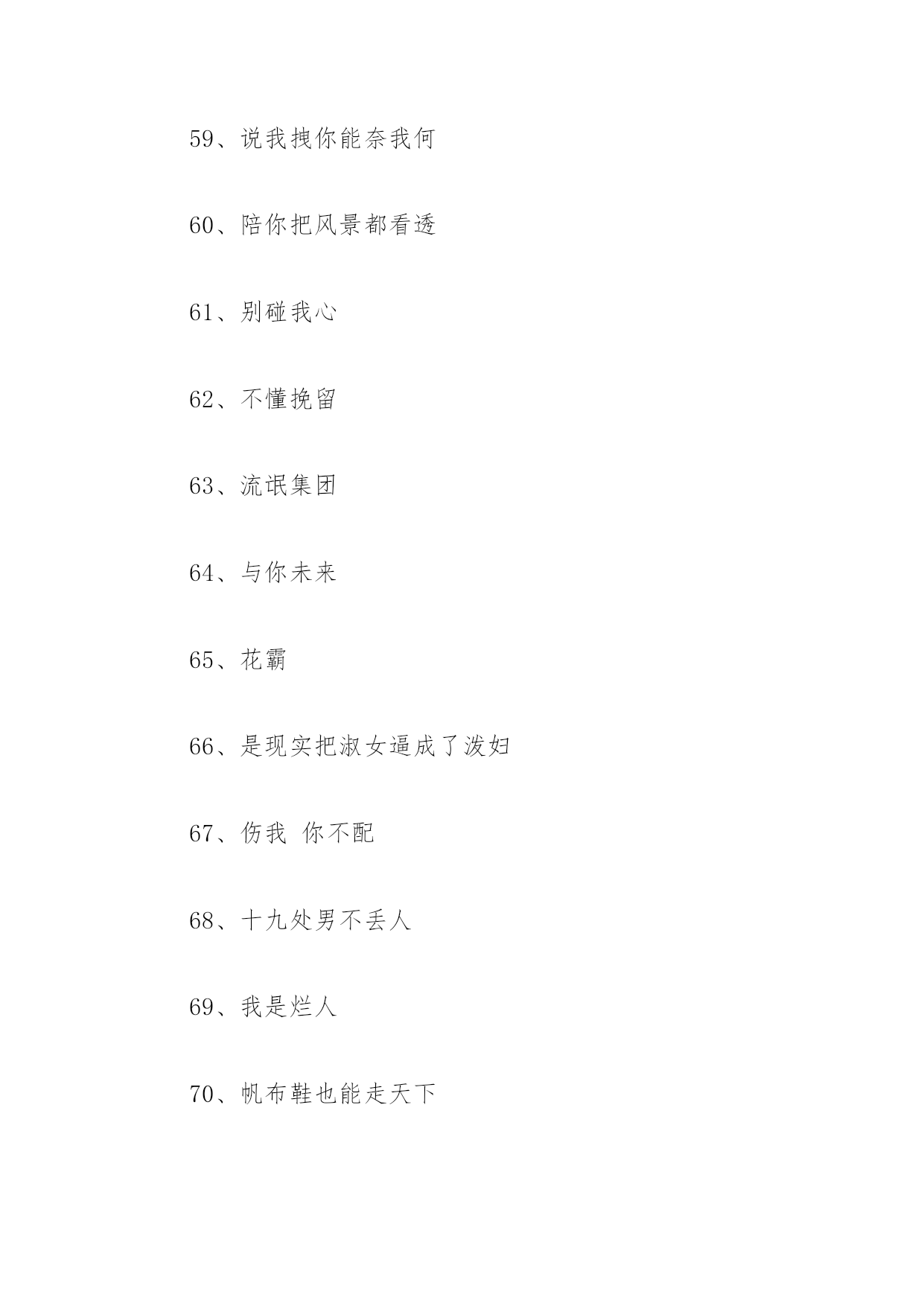 59、说我拽你能奈我何

60、陪你把风景都看透

61、别碰我心

62、不懂挽留

63、流氓集团

64、与你未来

65、花霸

66、是现实把淑女逼成了泼妇

67、伤我 你不配

68、十九处男不丢人

69、我是烂人

70、帆布鞋也能走天下